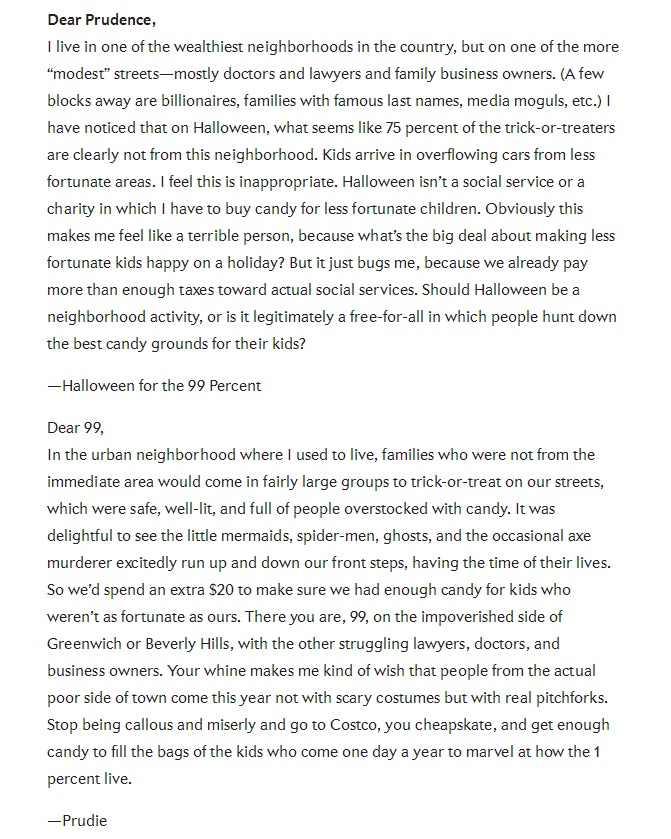 Dear Prudence,
I live in one of the wealthiest neighborhoods in the country, but on one of the more "modest" streets—mostly doctors and lawyers and family business owners. (A few blocks away are billionaires, families with famous last names, media moguls, etc.) I have noticed that on Halloween, what seems like 75 percent of the trick-or-treaters are clearly not from this neighborhood. Kids arrive in overflowing cars from less fortunate areas. I feel this is inappropriate. Halloween isn't a social service or a charity in which I have to buy candy for less fortunate children. Obviously this makes me feel like a terrible person, because what's the big deal about making less fortunate kids happy on a holiday? But it just bugs me, because we already pay more than enough taxes toward actual social services. Should Halloween be a neighborhood activity, or is it legitimately a free-for-all in which people hunt down the best candy grounds for their kids?

—Halloween for the 99 Percent

Dear 99,
In the urban neighborhood where I used to live, families who were not from the immediate area would come in fairly large groups to trick-or-treat on our streets, which were safe, well-lit, and full of people overstocked with candy. It was delightful to see the little mermaids, spider-men, ghosts, and the occasional axe murderer excitedly run up and down our front steps, having the time of their lives. So we'd spend an extra $20 to make sure we had enough candy for kids who weren't as fortunate as ours. There you are, 99, on the impoverished side of Greenwich or Beverly Hills, with the other struggling lawyers, doctors, and business owners. Your whine makes me kind of wish that people from the actual poor side of town come this year not with scary costumes but with real pitchforks. Stop being callous and miserly and go to Costco, you cheapskate, and get enough candy to fill the bags of the kids who come one day a year to marvel at how the 1 percent live.

—Prudie